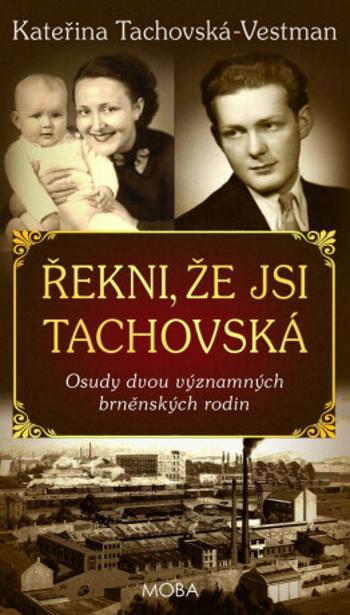 Kateřina Tachovská-Vestman

ŘEKNI, ŽE JSI TACHOVSKÁ

Osudy dvou významných brněnských rodin

MOBA